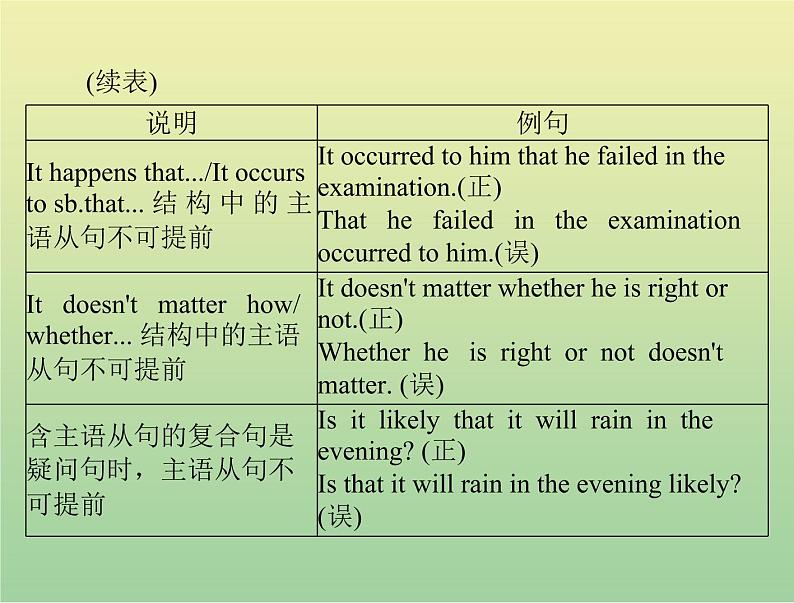 (续表)

| 说明 | 例句 |
|---|---|
| It happens that.../It occurs to sb.that...结构中的主语从句不可提前 | It occurred to him that he failed in the examination.(正) That he failed in the examination occurred to him.(误) |
| It doesn't matter how/whether...结构中的主语从句不可提前 | It doesn't matter whether he is right or not.(正) Whether he is right or not doesn't matter. (误) |
| 含主语从句的复合句是疑问句时，主语从句不可提前 | Is it likely that it will rain in the evening? (正) Is that it will rain in the evening likely? (误) |